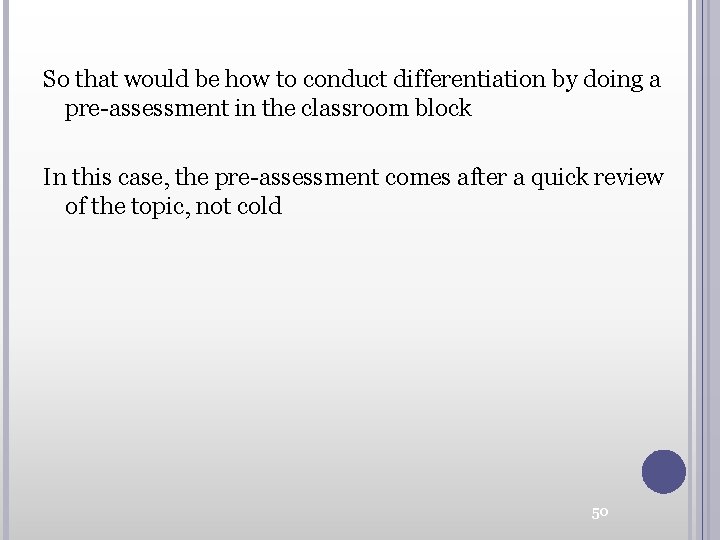 So that would be how to conduct differentiation by doing a pre-assessment in the classroom block

In this case, the pre-assessment comes after a quick review of the topic, not cold

50